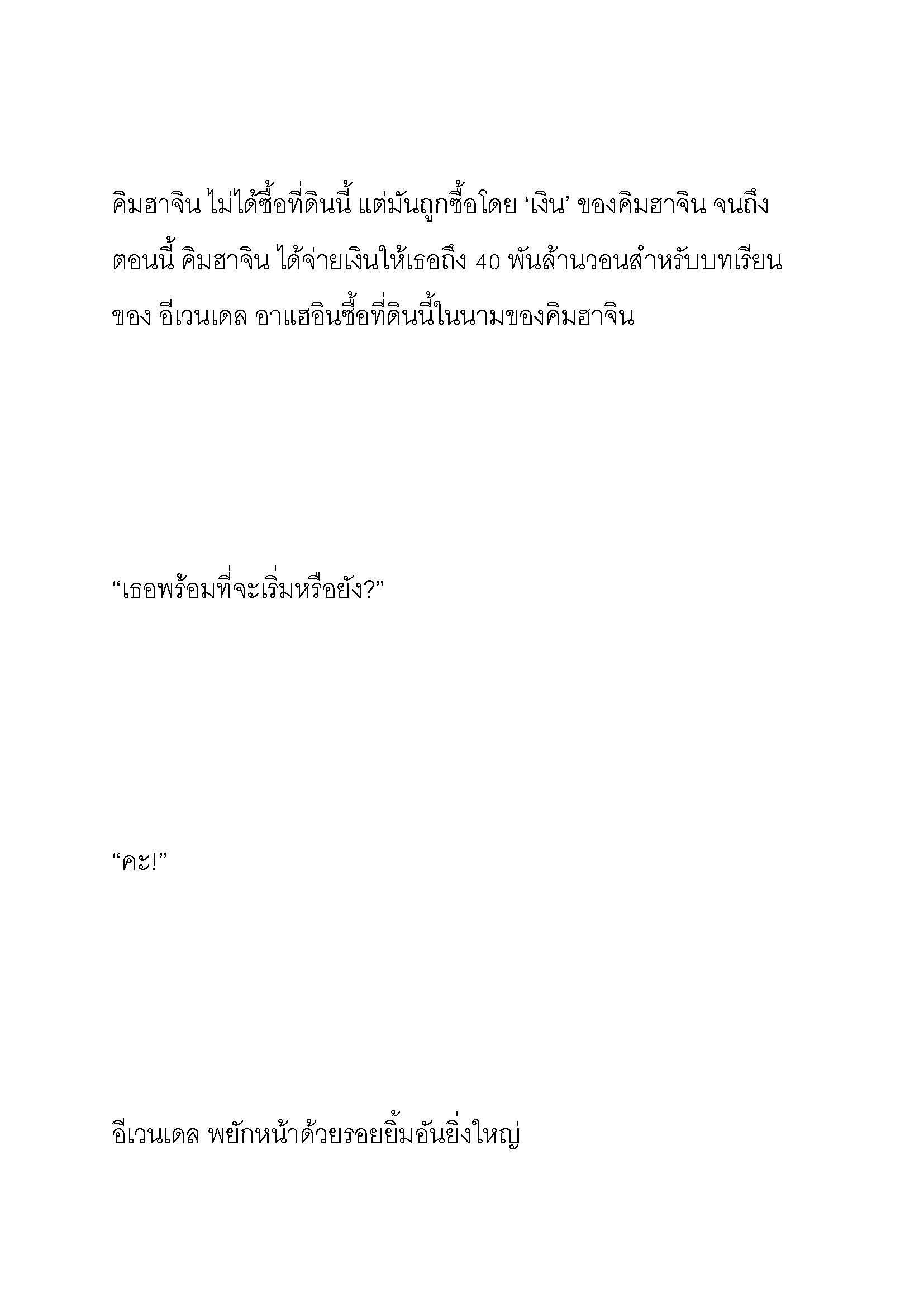 คิมฮาจิน ไม่ได้ซื้อที่ดินนี้ แต่มันถูกซื้อโดย ‘เงิน’ ของคิมฮาจิน จนถึงตอนนี้ คิมฮาจิน ได้จ่ายเงินให้เธอถึง 40 พันล้านวอนสำหรับบทเรียนของ อีเวนเดล อาแฮอินซื้อที่ดินนี้ในนามของคิมฮาจิน

“เธอพร้อมที่จะเริ่มหรือยัง?”

“คะ!”

อีเวนเดล พยักหน้าด้วยรอยยิ้มอันยิ่งใหญ่